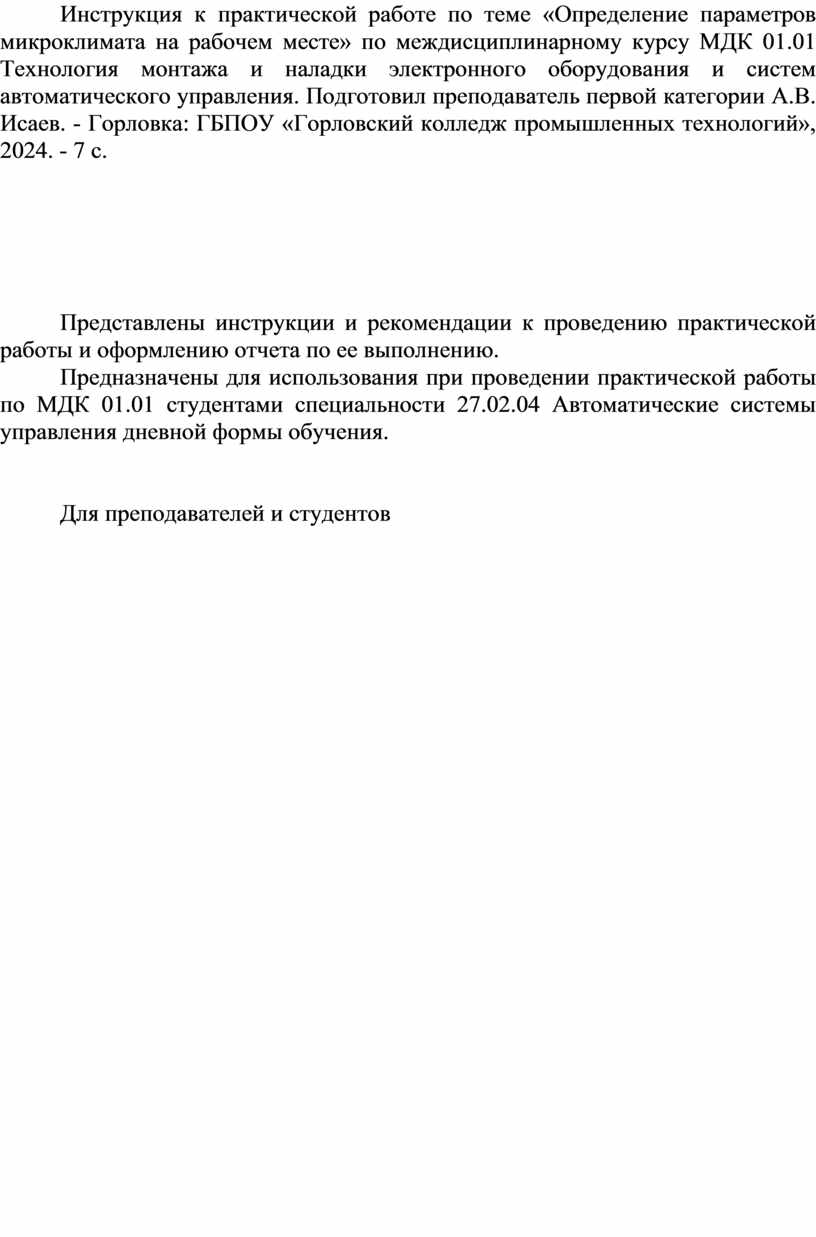 Инструкция к практической работе по теме «Определение параметров микроклимата на рабочем месте» по междисциплинарному курсу МДК 01.01 Технология монтажа и наладки электронного оборудования и систем автоматического управления. Подготовил преподаватель первой категории А.В. Исаев. - Горловка: ГБПОУ «Горловский колледж промышленных технологий», 2024. - 7 с.

Представлены инструкции и рекомендации к проведению практической работы и оформлению отчета по ее выполнению.

Предназначены для использования при проведении практической работы по МДК 01.01 студентами специальности 27.02.04 Автоматические системы управления дневной формы обучения.

Для преподавателей и студентов